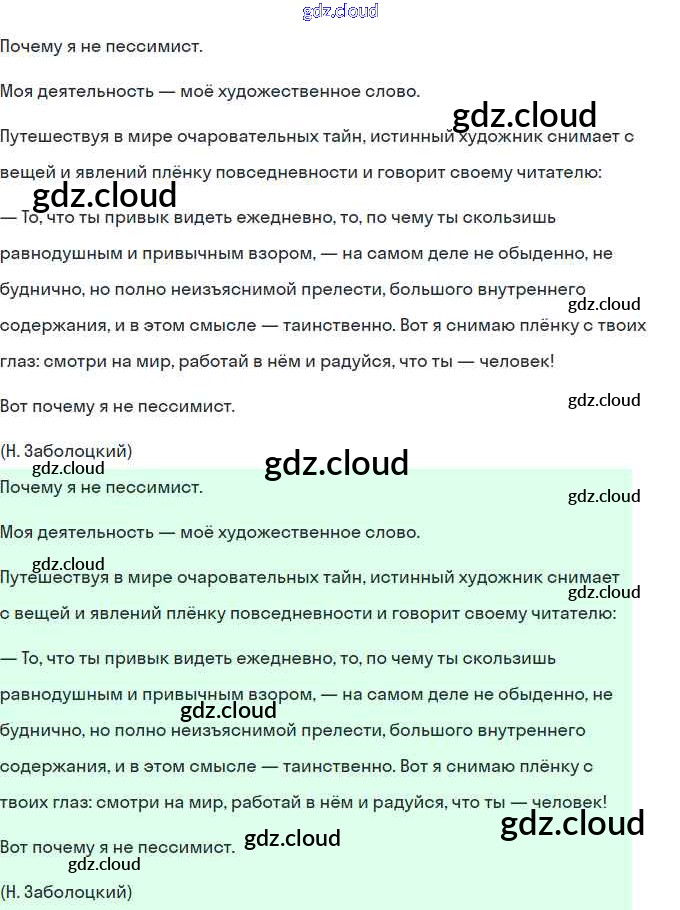 gdz.cloud

Почему я не пессимист.

Моя деятельность — моё художественное слово.

gdz.cloud

Путешествуя в мире очаровательных тайн, истинный художник снимает с вещей и явлений плёнку повседневности и говорит своему читателю:

gdz.cloud

— То, что ты привык видеть ежедневно, то, по чему ты скользишь равнодушным и привычным взором, — на самом деле не обыденно, не буднично, но полно неизъяснимой прелести, большого внутреннего содержания, и в этом смысле — таинственно. Вот я снимаю плёнку с твоих глаз: смотри на мир, работай в нём и радуйся, что ты — человек!

gdz.cloud

Вот почему я не пессимист.

gdz.cloud

(Н. Заболоцкий)

gdz.cloud

gdz.cloud

Почему я не пессимист.

gdz.cloud

Моя деятельность — моё художественное слово.

gdz.cloud

Путешествуя в мире очаровательных тайн, истинный художник снимает с вещей и явлений плёнку повседневности и говорит своему читателю:

gdz.cloud

— То, что ты привык видеть ежедневно, то, по чему ты скользишь равнодушным и привычным взором, — на самом деле не обыденно, не буднично, но полно неизъяснимой прелести, большого внутреннего содержания, и в этом смысле — таинственно. Вот я снимаю плёнку с твоих глаз: смотри на мир, работай в нём и радуйся, что ты — человек!

gdz.cloud

gdz.cloud

Вот почему я не пессимист.

gdz.cloud

gdz.cloud

(Н. Заболоцкий)